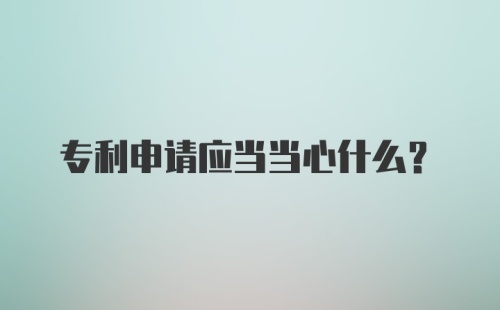 专利申请应当当心什么?